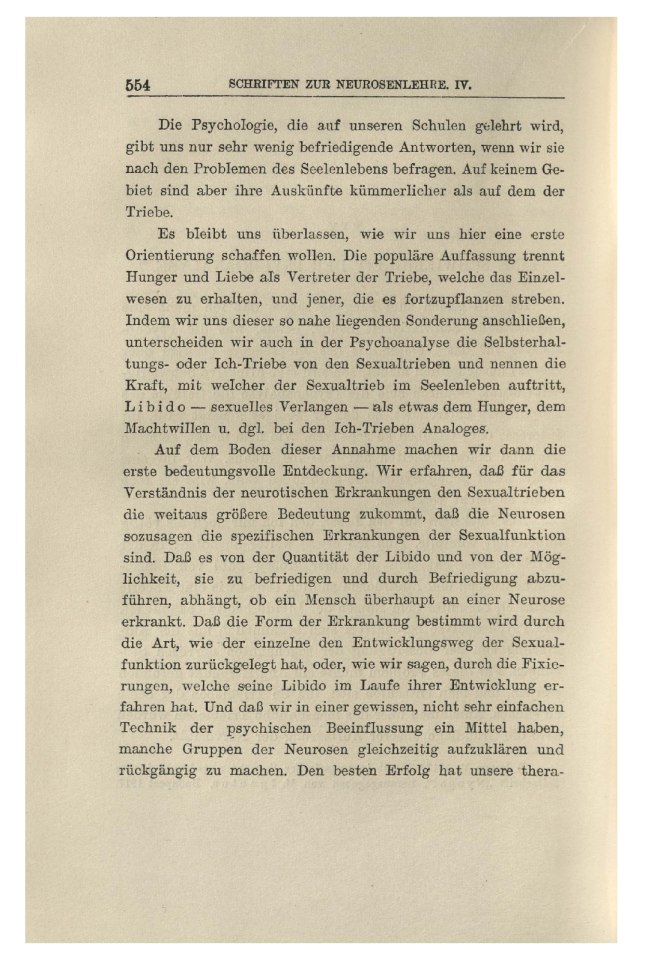 554 SCHRIFTEN ZUR NEUROSENLEHRE. IV.

Die Psychologie, die auf unseren Schulen gelehrt wird, gibt uns nur sehr wenig befriedigende Antworten, wenn wir sie nach den Problemen des Seelenlebens befragen. Auf keinem Gebiet sind aber ihre Auskünfte kümmerlicher als auf dem der Triebe.

Es bleibt uns überlassen, wie wir uns hier eine erste Orientierung schaffen wollen. Die populäre Auffassung trennt Hunger und Liebe als Vertreter der Triebe, welche das Einzelwesen zu erhalten, und jener, die es fortzupflanzen streben. Indem wir uns dieser so nahe liegenden Sonderung anschließen, unterscheiden wir auch in der Psychoanalyse die Selbsterhaltungs- oder Ich-Triebe von den Sexualtrieben und nennen die Kraft, mit welcher der Sexualtrieb im Seelenleben auftritt, Libido — sexuelles Verlangen — als etwas dem Hunger, dem Machtwillen u. dgl. bei den Ich-Trieben Analoges.

Auf dem Boden dieser Annahme machen wir dann die erste bedeutungsvolle Entdeckung. Wir erfahren, daß für das Verständnis der neurotischen Erkrankungen den Sexualtrieben die weitaus größere Bedeutung zukommt, daß die Neurosen sozusagen die spezifischen Erkrankungen der Sexualfunktion sind. Daß es von der Quantität der Libido und von der Möglichkeit, sie zu befriedigen und durch Befriedigung abzuführen, abhängt, ob ein Mensch überhaupt an einer Neurose erkrankt. Daß die Form der Erkrankung bestimmt wird durch die Art, wie der einzelne den Entwicklungsweg der Sexualfunktion zurückgelegt hat, oder, wie wir sagen, durch die Fixierungen, welche seine Libido im Laufe ihrer Entwicklung erfahren hat. Und daß wir in einer gewissen, nicht sehr einfachen Technik der psychischen Beeinflussung ein Mittel haben, manche Gruppen der Neurosen gleichzeitig aufzuklären und rückgängig zu machen. Den besten Erfolg hat unsere thera-